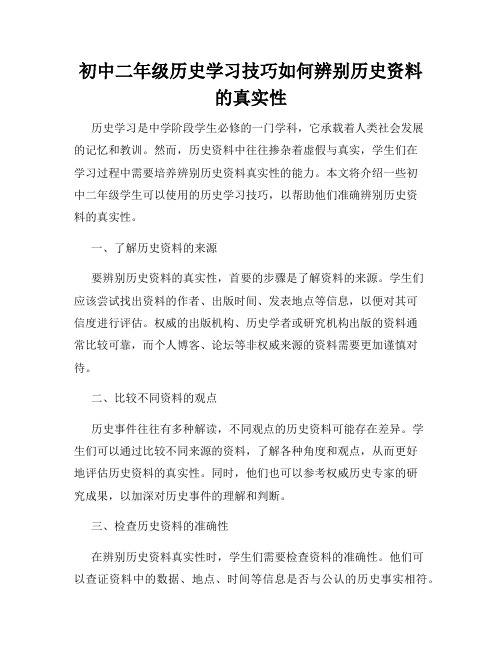 初中二年级历史学习技巧如何辨别历史资料的真实性

历史学习是中学阶段学生必修的一门学科，它承载着人类社会发展的记忆和教训。然而，历史资料中往往掺杂着虚假与真实，学生们在学习过程中需要培养辨别历史资料真实性的能力。本文将介绍一些初中二年级学生可以使用的历史学习技巧，以帮助他们准确辨别历史资料的真实性。

一、了解历史资料的来源

要辨别历史资料的真实性，首要的步骤是了解资料的来源。学生们应该尝试找出资料的作者、出版时间、发表地点等信息，以便对其可信度进行评估。权威的出版机构、历史学者或研究机构出版的资料通常比较可靠，而个人博客、论坛等非权威来源的资料需要更加谨慎对待。

二、比较不同资料的观点

历史事件往往有多种解读，不同观点的历史资料可能存在差异。学生们可以通过比较不同来源的资料，了解各种角度和观点，从而更好地评估历史资料的真实性。同时，他们也可以参考权威历史专家的研究成果，以加深对历史事件的理解和判断。

三、检查历史资料的准确性

在辨别历史资料真实性时，学生们需要检查资料的准确性。他们可以查证资料中的数据、地点、时间等信息是否与公认的历史事实相符。